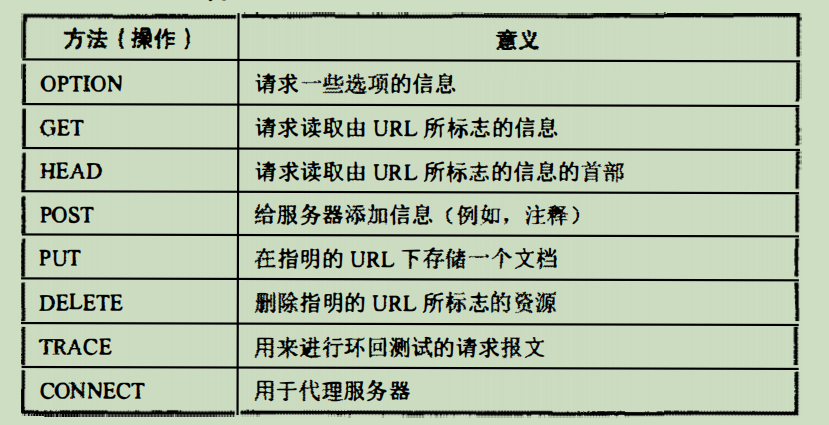 | 方法（操作） | 意义 |
|---|---|
| OPTION | 请求一些选项的信息 |
| GET | 请求读取由URL所标志的信息 |
| HEAD | 请求读取由URL所标志的信息的首部 |
| POST | 给服务器添加信息（例如，注释） |
| PUT | 在指明的URL下存储一个文档 |
| DELETE | 删除指明的URL所标志的资源 |
| TRACE | 用来进行环回测试的请求报文 |
| CONNECT | 用于代理服务器 |